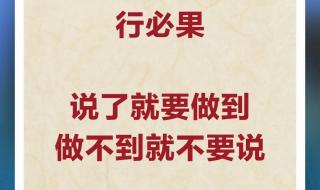 行必果

说了就要做到
做不到就不要说